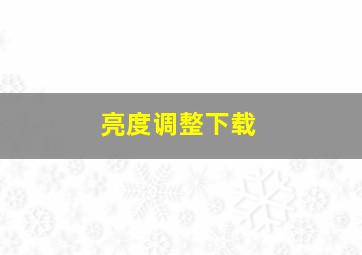 亮度调整下载